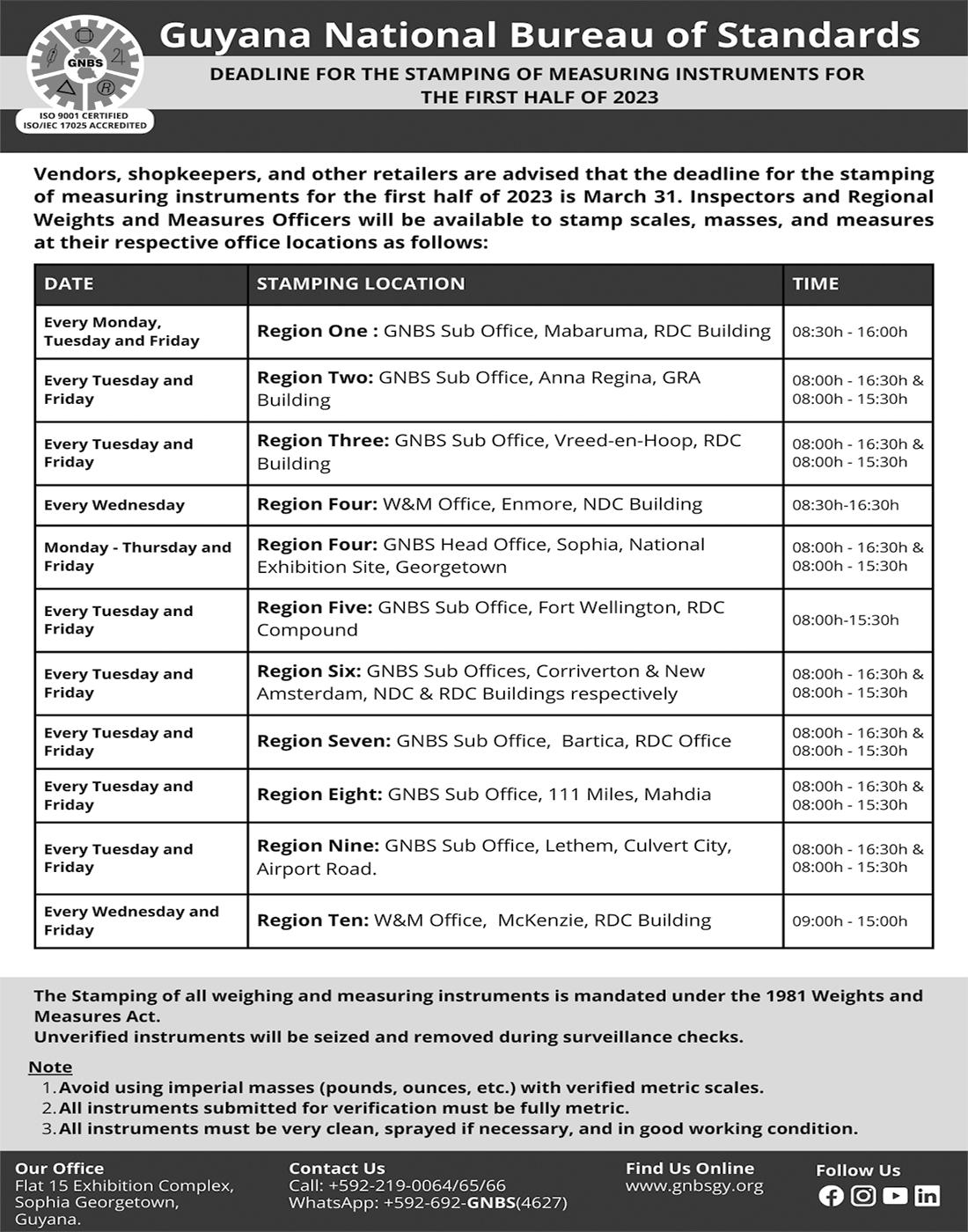 GNBS

ISO 9001 CERTIFIED
ISO/IEC 17025 ACCREDITED

Guyana National Bureau of Standards

DEADLINE FOR THE STAMPING OF MEASURING INSTRUMENTS FOR THE FIRST HALF OF 2023

Vendors, shopkeepers, and other retailers are advised that the deadline for the stamping of measuring instruments for the first half of 2023 is March 31. Inspectors and Regional Weights and Measures Officers will be available to stamp scales, masses, and measures at their respective office locations as follows:

| DATE | STAMPING LOCATION | TIME |
|---|---|---|
| Every Monday, Tuesday and Friday | Region One : GNBS Sub Office, Mabaruma, RDC Building | 08:30h - 16:00h |
| Every Tuesday and Friday | Region Two: GNBS Sub Office, Anna Regina, GRA Building | 08:00h - 16:30h & 08:00h - 15:30h |
| Every Tuesday and Friday | Region Three: GNBS Sub Office, Vreed-en-Hoop, RDC Building | 08:00h - 16:30h & 08:00h - 15:30h |
| Every Wednesday | Region Four: W&M Office, Enmore, NDC Building | 08:30h-16:30h |
| Monday - Thursday and Friday | Region Four: GNBS Head Office, Sophia, National Exhibition Site, Georgetown | 08:00h - 16:30h & 08:00h - 15:30h |
| Every Tuesday and Friday | Region Five: GNBS Sub Office, Fort Wellington, RDC Compound | 08:00h-15:30h |
| Every Tuesday and Friday | Region Six: GNBS Sub Offices, Corriverton & New Amsterdam, NDC & RDC Buildings respectively | 08:00h - 16:30h & 08:00h - 15:30h |
| Every Tuesday and Friday | Region Seven: GNBS Sub Office, Bartica, RDC Office | 08:00h - 16:30h & 08:00h - 15:30h |
| Every Tuesday and Friday | Region Eight: GNBS Sub Office, 111 Miles, Mahdia | 08:00h - 16:30h & 08:00h - 15:30h |
| Every Tuesday and Friday | Region Nine: GNBS Sub Office, Lethem, Culvert City, Airport Road. | 08:00h - 16:30h & 08:00h - 15:30h |
| Every Wednesday and Friday | Region Ten: W&M Office, McKenzie, RDC Building | 09:00h - 15:00h |

The Stamping of all weighing and measuring instruments is mandated under the 1981 Weights and Measures Act.
Unverified instruments will be seized and removed during surveillance checks.

Note
1. Avoid using imperial masses (pounds, ounces, etc.) with verified metric scales.
2. All instruments submitted for verification must be fully metric.
3. All instruments must be very clean, sprayed if necessary, and in good working condition.

Our Office
Flat 15 Exhibition Complex, Sophia Georgetown, Guyana.

Contact Us
Call: +592-219-0064/65/66
WhatsApp: +592-692-GNBS(4627)

Find Us Online
www.gnbsgy.org

Follow Us